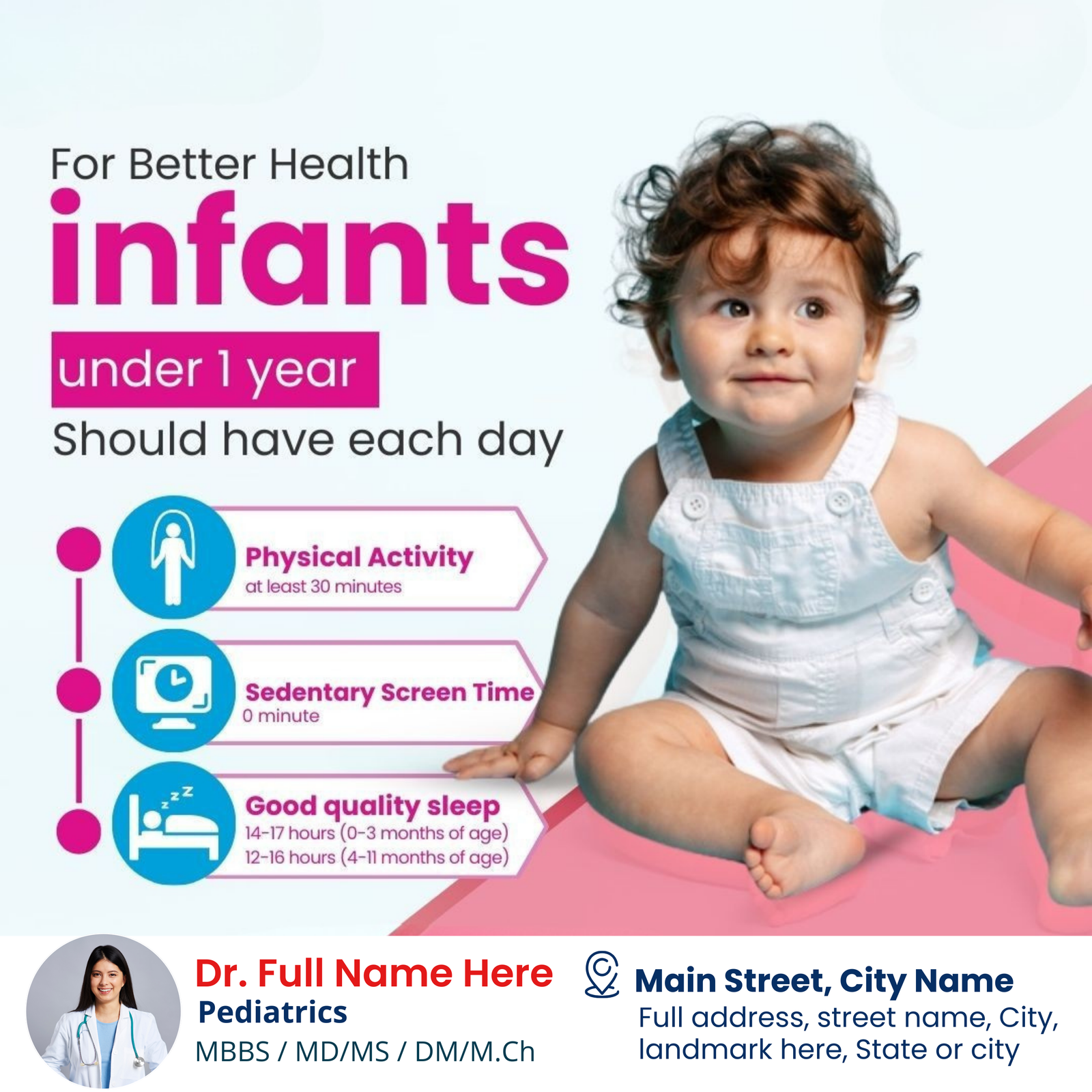 For Better Health

infants

under 1 year

Should have each day

Physical Activity
at least 30 minutes

Sedentary Screen Time
0 minute

Good quality sleep
14-17 hours (0-3 months of age)
12-16 hours (4-11 months of age)

Dr. Full Name Here
Pediatrics
MBBS / MD/MS / DM/M.Ch

Main Street, City Name
Full address, street name, City, landmark here, State or city